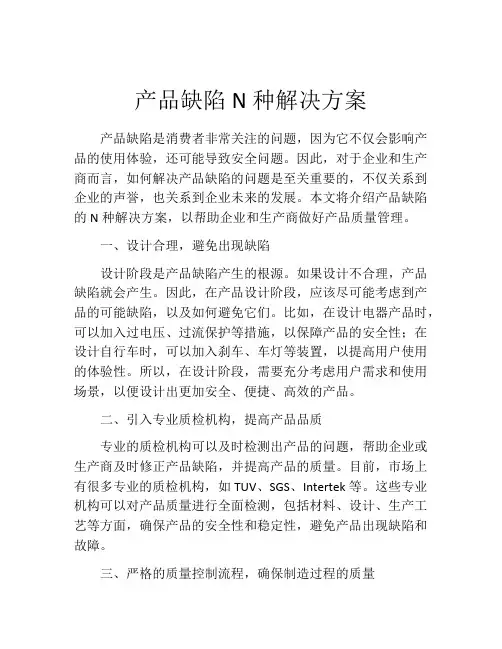 产品缺陷 N 种解决方案

产品缺陷是消费者非常关注的问题，因为它不仅会影响产品的使用体验，还可能导致安全问题。因此，对于企业和生产商而言，如何解决产品缺陷的问题是至关重要的，不仅关系到企业的声誉，也关系到企业未来的发展。本文将介绍产品缺陷的 N 种解决方案，以帮助企业和生产商做好产品质量管理。

一、设计合理，避免出现缺陷

设计阶段是产品缺陷产生的根源。如果设计不合理，产品缺陷就会产生。因此，在产品设计阶段，应该尽可能考虑到产品的可能缺陷，以及如何避免它们。比如，在设计电器产品时，可以加入过电压、过流保护等措施，以保障产品的安全性；在设计自行车时，可以加入刹车、车灯等装置，以提高用户使用的体验性。所以，在设计阶段，需要充分考虑用户需求和使用场景，以便设计出更加安全、便捷、高效的产品。

二、引入专业质检机构，提高产品品质

专业的质检机构可以及时检测出产品的问题，帮助企业或生产商及时修正产品缺陷，并提高产品的质量。目前，市场上有很多专业的质检机构，如 TUV、SGS、Intertek 等。这些专业机构可以对产品质量进行全面检测，包括材料、设计、生产工艺等方面，确保产品的安全性和稳定性，避免产品出现缺陷和故障。

三、严格的质量控制流程，确保制造过程的质量